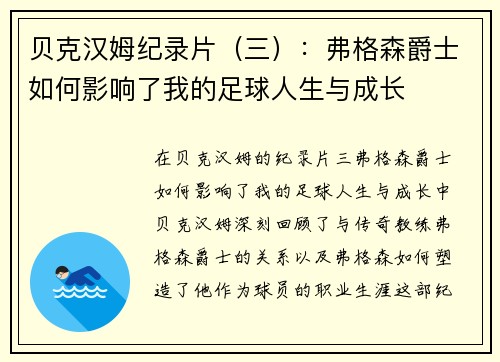 贝克汉姆纪录片（三）：弗格森爵士如何影响了我的足球人生与成长

在贝克汉姆的纪录片三弗格森爵士如何影响了我的足球人生与成长中贝克汉姆深刻回顾了与传奇教练弗格森爵士的关系以及弗格森如何塑造了他作为球员的职业生涯这部纪